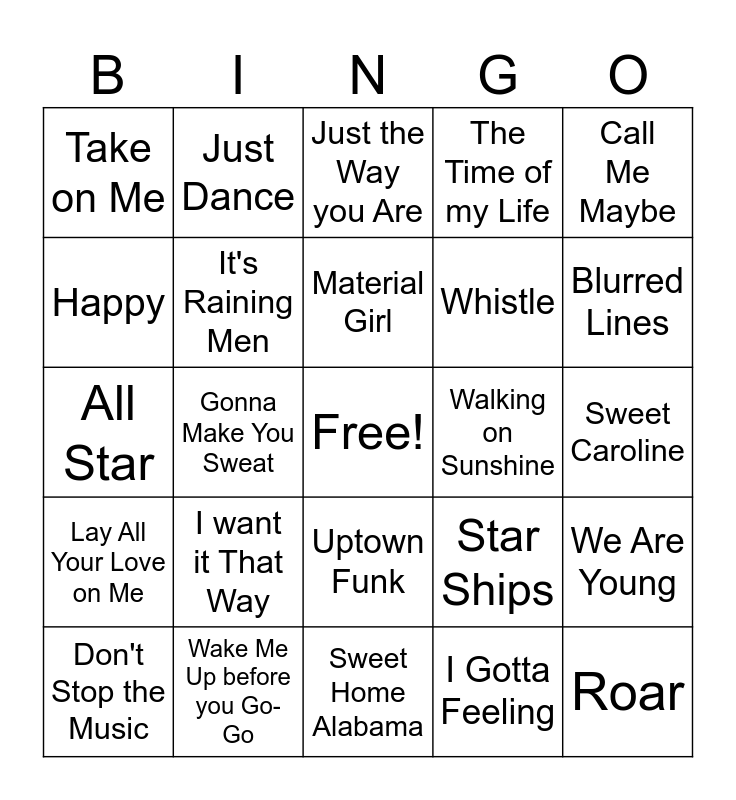 | B | I | N | G | O |
|---|---|---|---|---|
| Take on Me | Just Dance | Just the Way you Are | The Time of my Life | Call Me Maybe |
| Happy | It's Raining Men | Material Girl | Whistle | Blurred Lines |
| All Star | Gonna Make You Sweat | Free! | Walking on Sunshine | Sweet Caroline |
| Lay All Your Love on Me | I want it That Way | Uptown Funk | Star Ships | We Are Young |
| Don't Stop the Music | Wake Me Up before you Go-Go | Sweet Home Alabama | I Gotta Feeling | Roar |